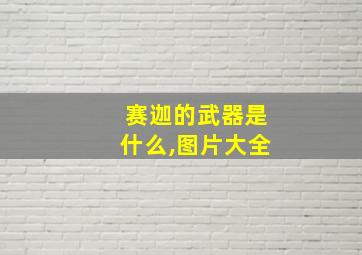 赛迦的武器是什么,图片大全